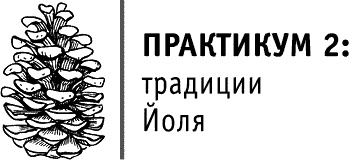 ПРАКТИКУМ 2:
традиции
Йоля